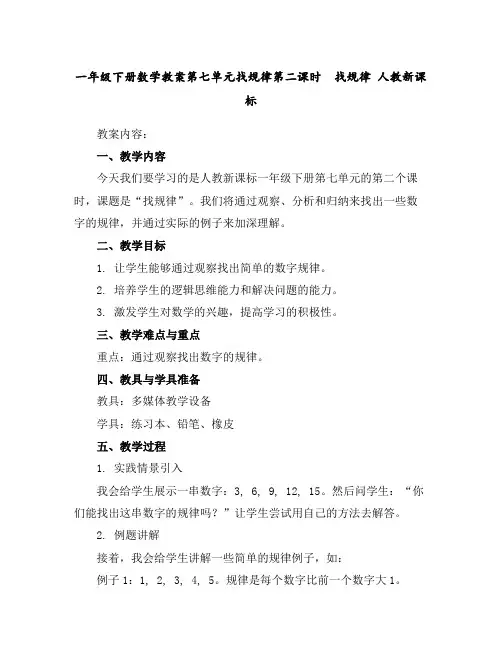 一年级下册数学教案第七单元找规律第二课时　找规律 人教新课标

教案内容：

一、教学内容

今天我们要学习的是人教新课标一年级下册第七单元的第二个课时，课题是“找规律”。我们将通过观察、分析和归纳来找出一些数字的规律，并通过实际的例子来加深理解。

二、教学目标

1. 让学生能够通过观察找出简单的数字规律。

2. 培养学生的逻辑思维能力和解决问题的能力。

3. 激发学生对数学的兴趣，提高学习的积极性。

三、教学难点与重点

重点：通过观察找出数字的规律。

四、教具与学具准备

教具：多媒体教学设备

学具：练习本、铅笔、橡皮

五、教学过程

1. 实践情景引入

我会给学生展示一串数字：3, 6, 9, 12, 15。然后问学生：“你们能找出这串数字的规律吗？”让学生尝试用自己的方法去解答。

2. 例题讲解

接着，我会给学生讲解一些简单的规律例子，如：

例子 1：1, 2, 3, 4, 5。规律是每个数字比前一个数字大 1。